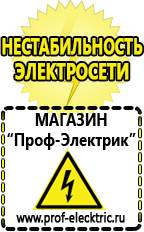 НЕСТАБИЛЬНОСТЬ ЭЛЕКТРОСЕТИ

МАГАЗИН
“Проф-Электрик”

www.prof-electric.ru